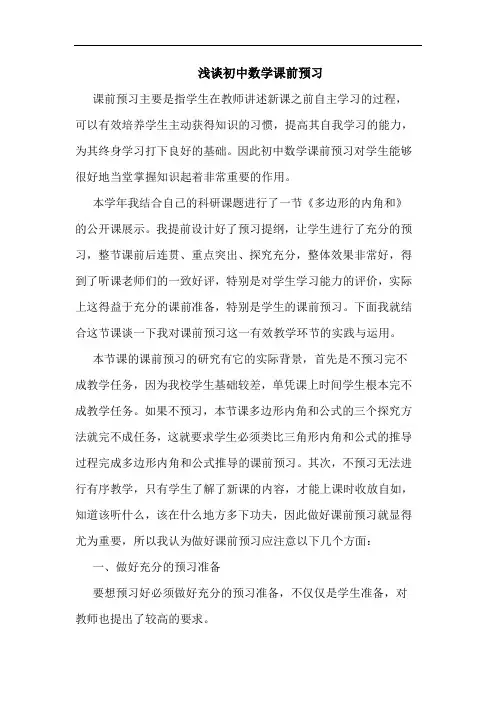 浅谈初中数学课前预习

课前预习主要是指学生在教师讲述新课之前自主学习的过程，可以有效培养学生主动获得知识的习惯，提高其自我学习的能力，为其终身学习打下良好的基础。因此初中数学课前预习对学生能够很好地当堂掌握知识起着非常重要的作用。

本学年我结合自己的科研课题进行了一节《多边形的内角和》的公开课展示。我提前设计好了预习提纲，让学生进行了充分的预习，整节课前后连贯、重点突出、探究充分，整体效果非常好，得到了听课老师们的一致好评，特别是对学生学习能力的评价，实际上这得益于充分的课前准备，特别是学生的课前预习。下面我就结合这节课谈一下我对课前预习这一有效教学环节的实践与运用。

本节课的课前预习的研究有它的实际背景，首先是不预习完不成教学任务，因为我校学生基础较差，单凭课上时间学生根本完不成教学任务。如果不预习，本节课多边形内角和公式的三个探究方法就完不成任务，这就要求学生必须类比三角形内角和公式的推导过程完成多边形内角和公式推导的课前预习。其次，不预习无法进行有序教学，只有学生了解了新课的内容，才能上课时收放自如，知道该听什么，该在什么地方多下功夫，因此做好课前预习就显得尤为重要，所以我认为做好课前预习应注意以下几个方面：

一、做好充分的预习准备

要想预习好必须做好充分的预习准备，不仅仅是学生准备，对教师也提出了较高的要求。